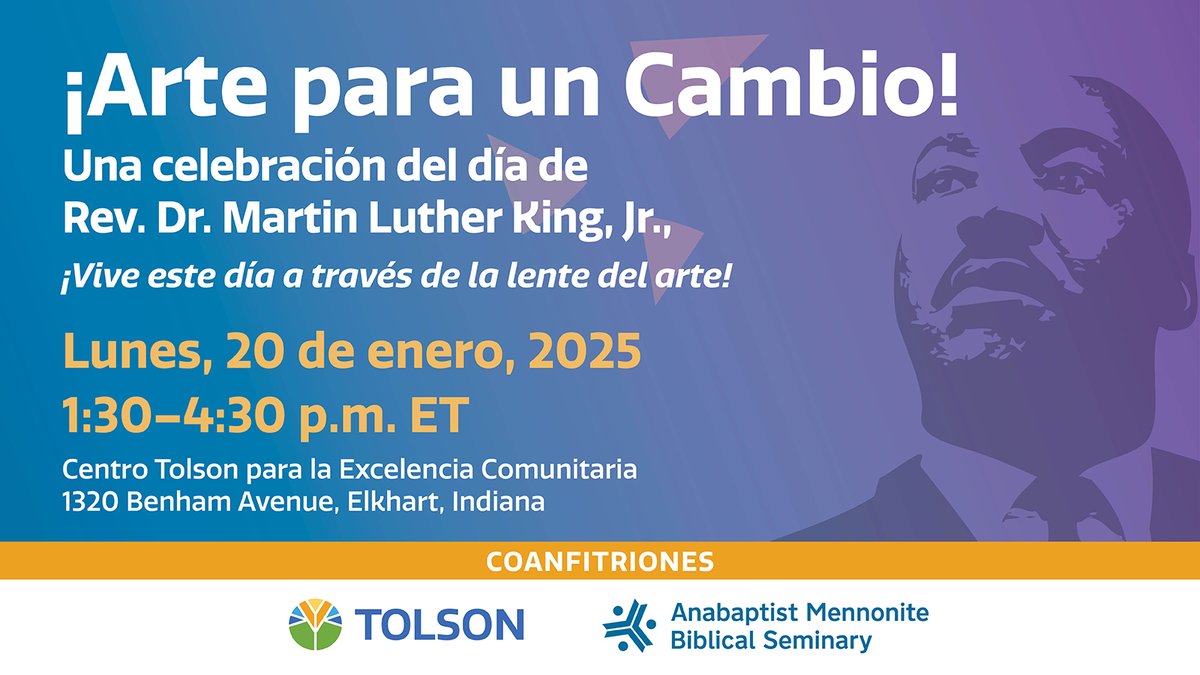 ¡Arte para un Cambio!

Una celebración del día de Rev. Dr. Martin Luther King, Jr.,

¡Vive este día a través de la lente del arte!

Lunes, 20 de enero, 2025
1:30–4:30 p.m. ET

Centro Tolson para la Excelencia Comunitaria
1320 Benham Avenue, Elkhart, Indiana

COANFITRIONES

TOLSON

Anabaptist Mennonite Biblical Seminary